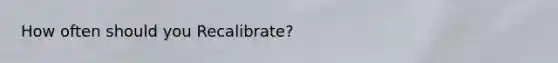 How often should you Recalibrate?